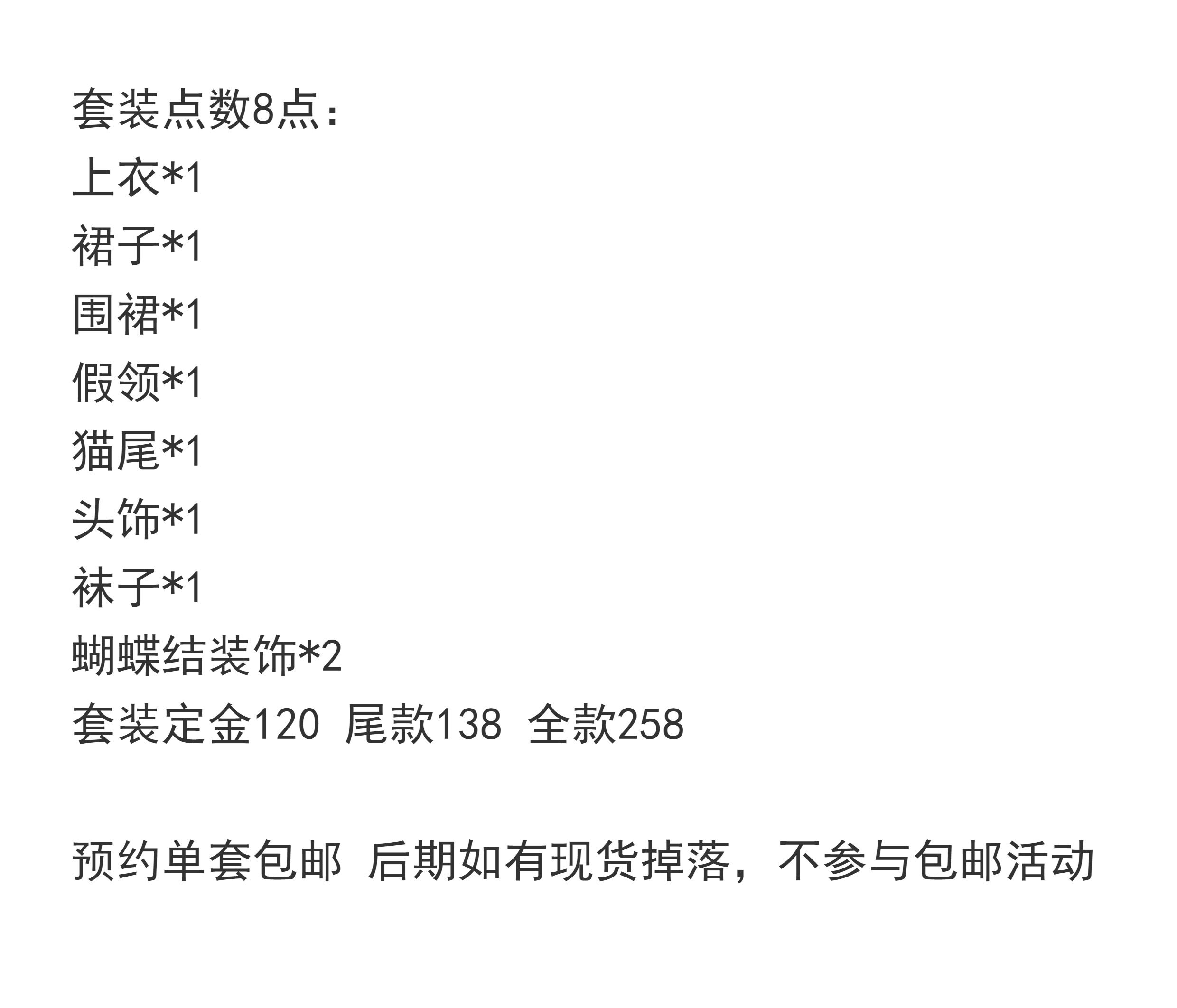 套装点数8点：
上衣*1
裙子*1
围裙*1
假领*1
猫尾*1
头饰*1
袜子*1
蝴蝶结装饰*2
套装定金120 尾款138 全款258

预约单套包邮 后期如有现货掉落，不参与包邮活动